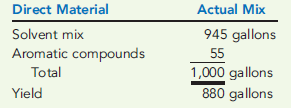 | Direct Material | Actual Mix |
|---|---|
| Solvent mix | 945 gallons |
| Aromatic compounds | 55 |
| Total | 1,000 gallons |
| Yield | 880 gallons |